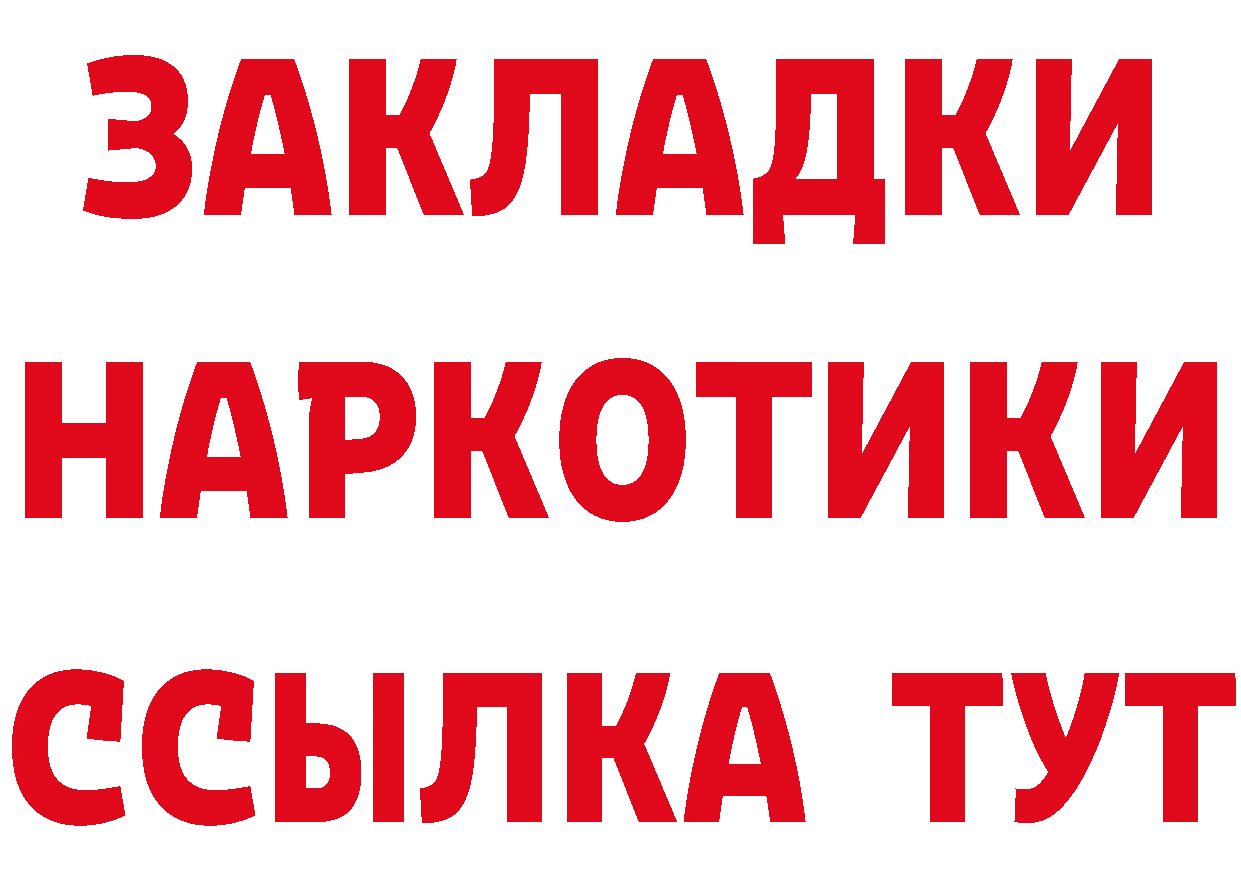 ЗАКЛАДКИ
НАРКОТИКИ
ССЫЛКА ТУТ